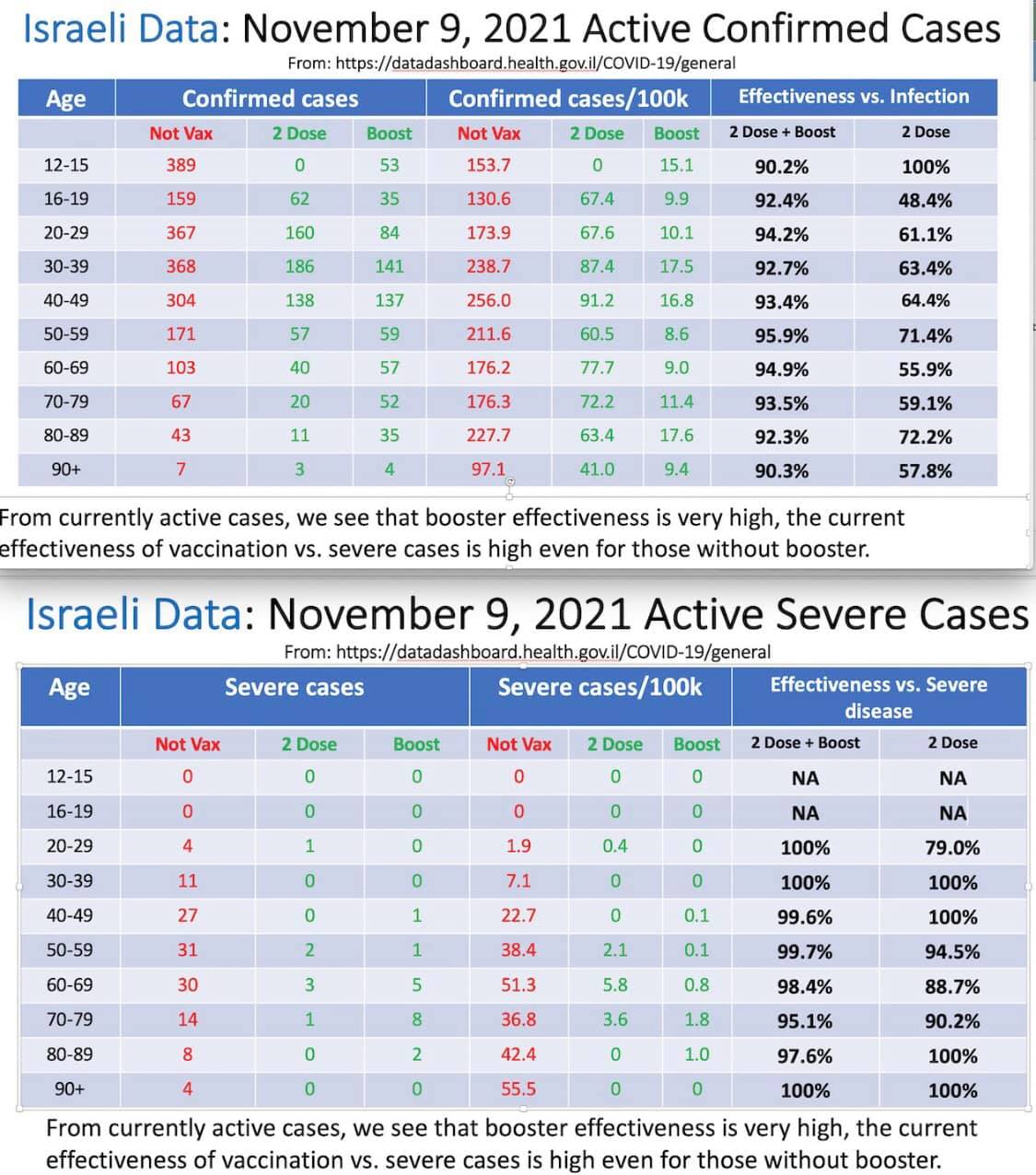 Israeli Data: November 9, 2021 Active Confirmed Cases

From: https://datadashboard.health.gov.il/COVID-19/general

| Age | Confirmed cases | | | Confirmed cases/100k | | | Effectiveness vs. Infection | |
|---|---|---|---|---|---|---|---|---|
| | Not Vax | 2 Dose | Boost | Not Vax | 2 Dose | Boost | 2 Dose + Boost | 2 Dose |
| 12-15 | 389 | 0 | 53 | 153.7 | 0 | 15.1 | 90.2% | 100% |
| 16-19 | 159 | 62 | 35 | 130.6 | 67.4 | 9.9 | 92.4% | 48.4% |
| 20-29 | 367 | 160 | 84 | 173.9 | 67.6 | 10.1 | 94.2% | 61.1% |
| 30-39 | 368 | 186 | 141 | 238.7 | 87.4 | 17.5 | 92.7% | 63.4% |
| 40-49 | 304 | 138 | 137 | 256.0 | 91.2 | 16.8 | 93.4% | 64.4% |
| 50-59 | 171 | 57 | 59 | 211.6 | 60.5 | 8.6 | 95.9% | 71.4% |
| 60-69 | 103 | 40 | 57 | 176.2 | 77.7 | 9.0 | 94.9% | 55.9% |
| 70-79 | 67 | 20 | 52 | 176.3 | 72.2 | 11.4 | 93.5% | 59.1% |
| 80-89 | 43 | 11 | 35 | 227.7 | 63.4 | 17.6 | 92.3% | 72.2% |
| 90+ | 7 | 3 | 4 | 97.1 | 41.0 | 9.4 | 90.3% | 57.8% |

From currently active cases, we see that booster effectiveness is very high, the current effectiveness of vaccination vs. severe cases is high even for those without booster.

Israeli Data: November 9, 2021 Active Severe Cases

From: https://datadashboard.health.gov.il/COVID-19/general

| Age | Severe cases | | | Severe cases/100k | | | Effectiveness vs. Severe disease | |
|---|---|---|---|---|---|---|---|---|
| | Not Vax | 2 Dose | Boost | Not Vax | 2 Dose | Boost | 2 Dose + Boost | 2 Dose |
| 12-15 | 0 | 0 | 0 | 0 | 0 | 0 | NA | NA |
| 16-19 | 0 | 0 | 0 | 0 | 0 | 0 | NA | NA |
| 20-29 | 4 | 1 | 0 | 1.9 | 0.4 | 0 | 100% | 79.0% |
| 30-39 | 11 | 0 | 0 | 7.1 | 0 | 0 | 100% | 100% |
| 40-49 | 27 | 0 | 1 | 22.7 | 0 | 0.1 | 99.6% | 100% |
| 50-59 | 31 | 2 | 1 | 38.4 | 2.1 | 0.1 | 99.7% | 94.5% |
| 60-69 | 30 | 3 | 5 | 51.3 | 5.8 | 0.8 | 98.4% | 88.7% |
| 70-79 | 14 | 1 | 8 | 36.8 | 3.6 | 1.8 | 95.1% | 90.2% |
| 80-89 | 8 | 0 | 2 | 42.4 | 0 | 1.0 | 97.6% | 100% |
| 90+ | 4 | 0 | 0 | 55.5 | 0 | 0 | 100% | 100% |

From currently active cases, we see that booster effectiveness is very high, the current effectiveness of vaccination vs. severe cases is high even for those without booster.